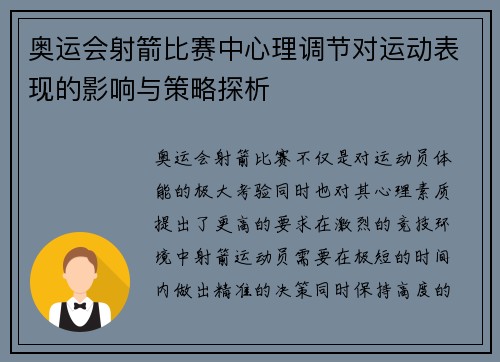 奥运会射箭比赛中心理调节对运动表现的影响与策略探析

奥运会射箭比赛不仅是对运动员体能的极大考验同时也对其心理素质提出了更高的要求在激烈的竞技环境中射箭运动员需要在极短的时间内做出精准的决策同时保持高度的